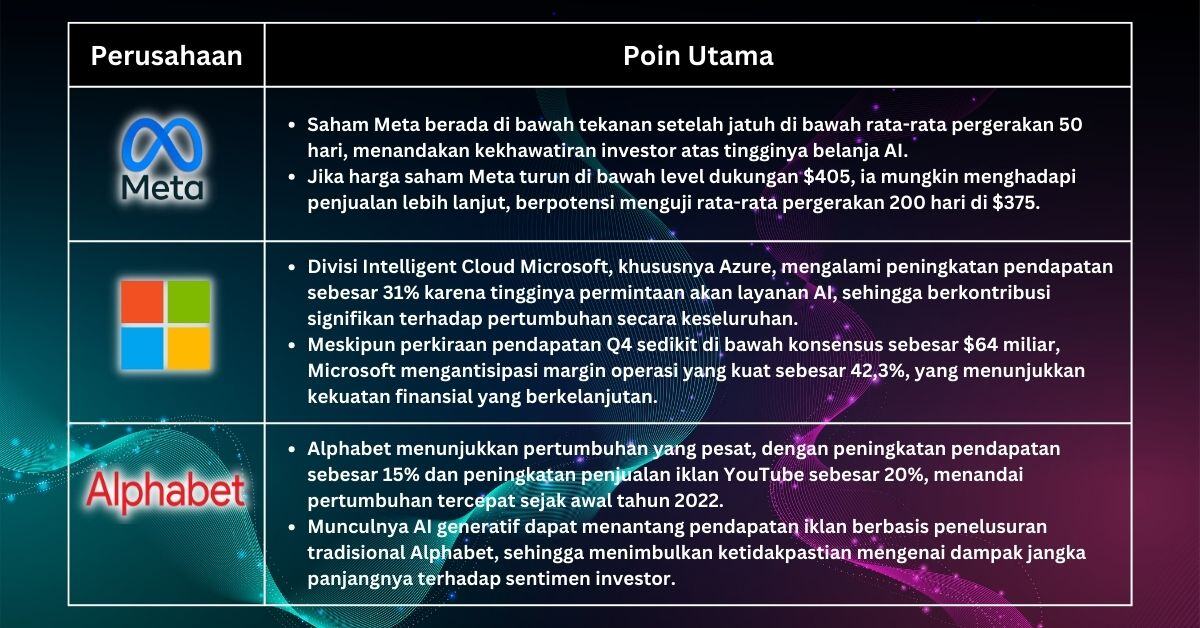 | Perusahaan | Poin Utama |
|---|---|
| Meta | • Saham Meta berada di bawah tekanan setelah jatuh di bawah rata-rata pergerakan 50 hari, menandakan kekhawatiran investor atas tingginya belanja AI. • Jika harga saham Meta turun di bawah level dukungan \$405, ia mungkin menghadapi penjualan lebih lanjut, berpotensi menguji rata-rata pergerakan 200 hari di \$375. |
| | • Divisi Intelligent Cloud Microsoft, khususnya Azure, mengalami peningkatan pendapatan sebesar 31% karena tingginya permintaan akan layanan AI, sehingga berkontribusi signifikan terhadap pertumbuhan secara keseluruhan. • Meskipun perkiraan pendapatan Q4 sedikit di bawah konsensus sebesar \$64 miliar, Microsoft mengantisipasi margin operasi yang kuat sebesar 42,3%, yang menunjukkan kekuatan finansial yang berkelanjutan. |
| Alphabet | • Alphabet menunjukkan pertumbuhan yang pesat, dengan peningkatan pendapatan sebesar 15% dan peningkatan penjualan iklan YouTube sebesar 20%, menandai pertumbuhan tercepat sejak awal tahun 2022. • Munculnya AI generatif dapat menantang pendapatan iklan berbasis penelusuran tradisional Alphabet, sehingga menimbulkan ketidakpastian mengenai dampak jangka panjangnya terhadap sentimen investor. |